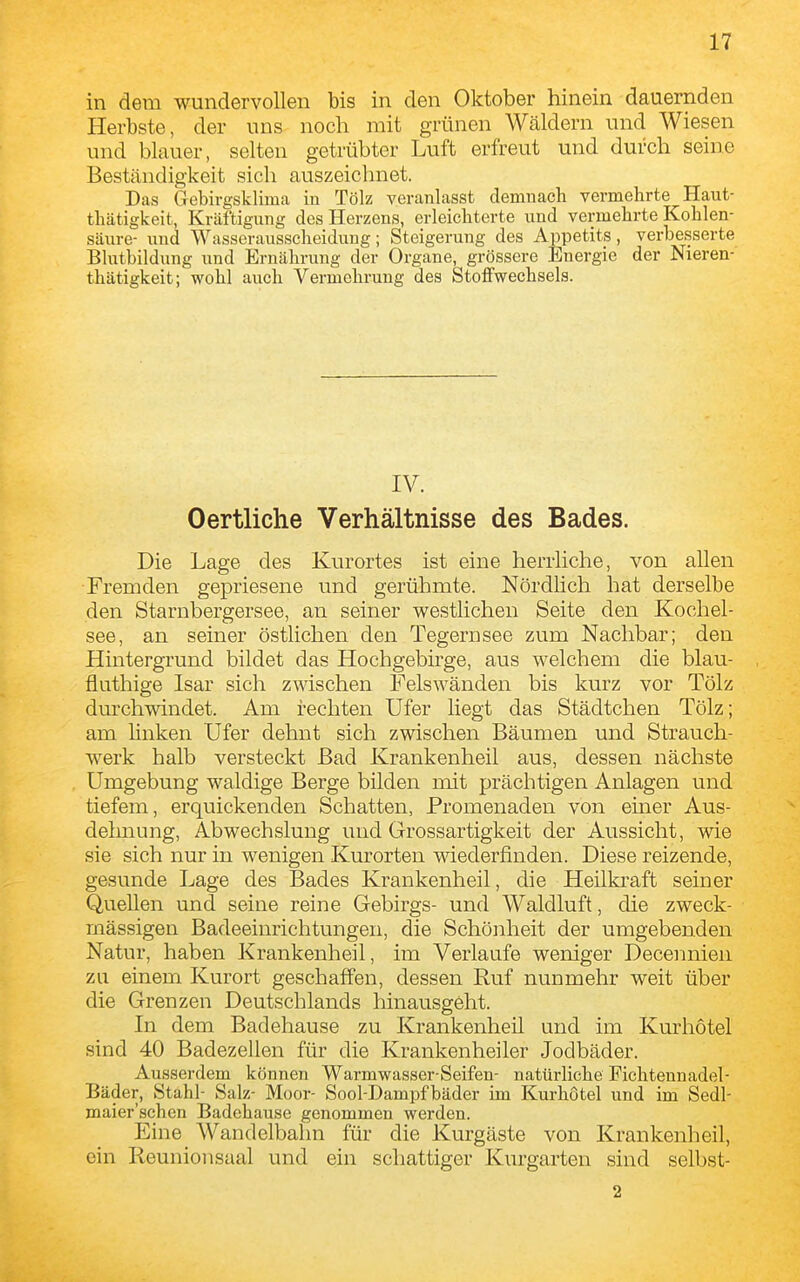 17

in dem wundervollen bis in den Oktober hinein dauernden Herbste, der uns noch mit grünen Wäldern und Wiesen und blauer, selten getrübter Luft erfreut und durch seine Beständigkeit sich auszeichnet.

Das Gebirgsklima in Tölz veranlasst demnach vermehrte Hautthätigkeit, Kräftigung des Herzens, erleichterte und vermehrte Kohlensäure- und Wasserausscheidung; Steigerung des Appetits, verbesserte Blutbildung und Ernährung der Organe, grössere Energie der Nierenthätigkeit; wohl auch Vermehrung des Stoffwechsels.

IV.

Oertliche Verhältnisse des Bades.

Die Lage des Kurortes ist eine herrliche, von allen Fremden gepriesene und gerühmte. Nördlich hat derselbe den Starnbergersee, an seiner westlichen Seite den Kochelsee, an seiner östlichen den Tegernsee zum Nachbar; den Hintergrund bildet das Hochgebirge, aus welchem die blaufluthige Isar sich zwischen Felswänden bis kurz vor Tölz durchwindet. Am rechten Ufer liegt das Städtchen Tölz; am linken Ufer dehnt sich zwischen Bäumen und Strauchwerk halb versteckt Bad Krankenheil aus, dessen nächste Umgebung waldige Berge bilden mit prächtigen Anlagen und tiefem, erquickenden Schatten, Promenaden von einer Ausdehnung, Abwechslung und Grossartigkeit der Aussicht, wie sie sich nur in wenigen Kurorten wiederfinden. Diese reizende, gesunde Lage des Bades Krankenheil, die Heilkraft seiner Quellen und seine reine Gebirgs- und Waldluft, die zweckmässigen Badeeinrichtungen, die Schönheit der umgebenden Natur, haben Krankenheil, im Verlaufe weniger Decennien zu einem Kurort geschaffen, dessen Ruf nunmehr weit über die Grenzen Deutschlands hinausgeht.

In dem Badehause zu Krankenheil und im Kurhôtel sind 40 Badezellen für die Krankenheiler Jodbäder.

Ausserdem können Warmwasser-Seifen- natürliche Fichtennadel-Bäder, Stahl- Salz- Moor- Sool-Dampfbäder im Kurhôtel und im Sedlmaier'schen Badehause genommen werden.

Eine Wandelbahn für die Kurgäste von Krankenheil, ein Reunionsaal und ein schattiger Kurgarten sind selbst-

2